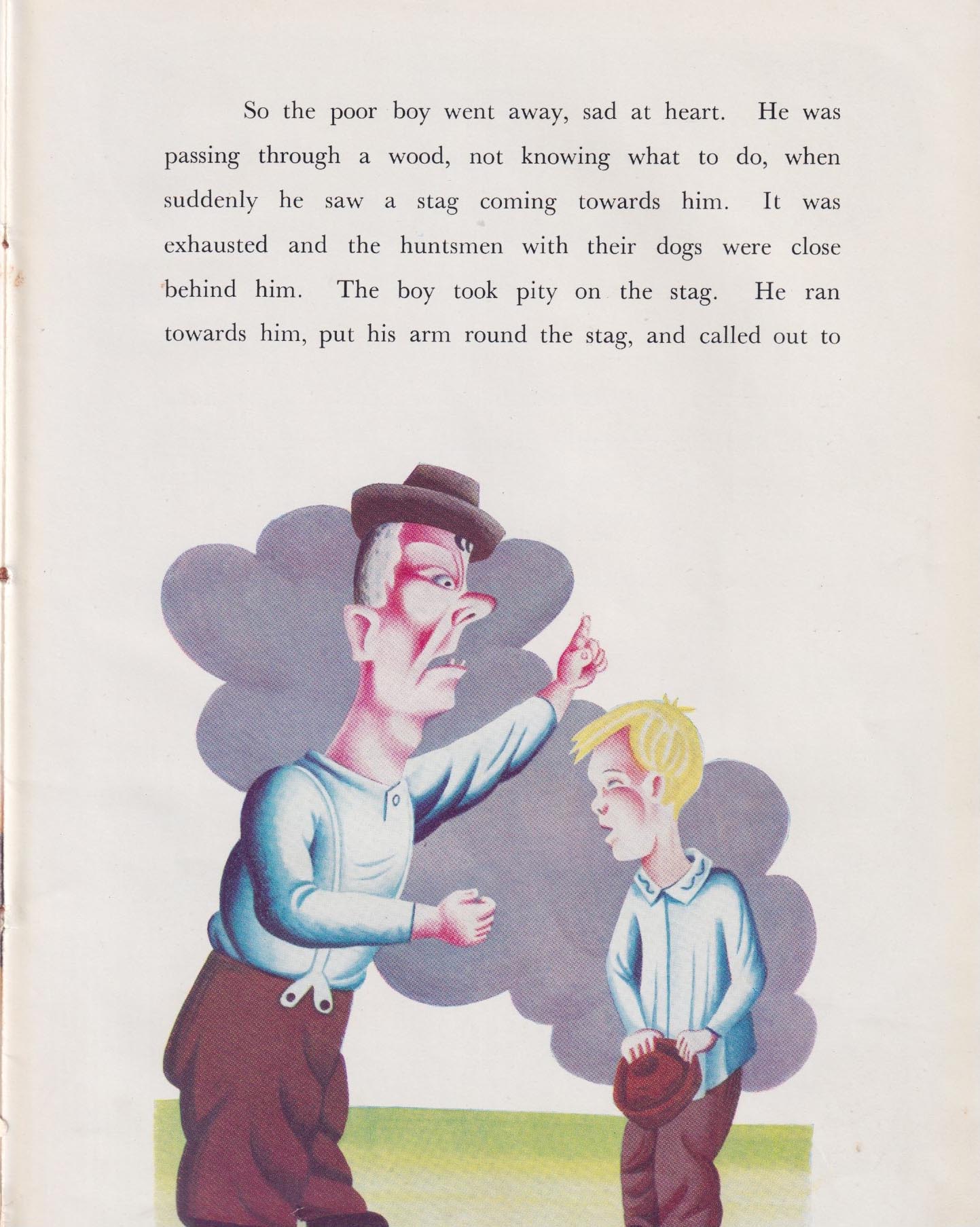 So the poor boy went away, sad at heart. He was passing through a wood, not knowing what to do, when suddenly he saw a stag coming towards him. It was exhausted and the huntsmen with their dogs were close behind him. The boy took pity on the stag. He ran towards him, put his arm round the stag, and called out to